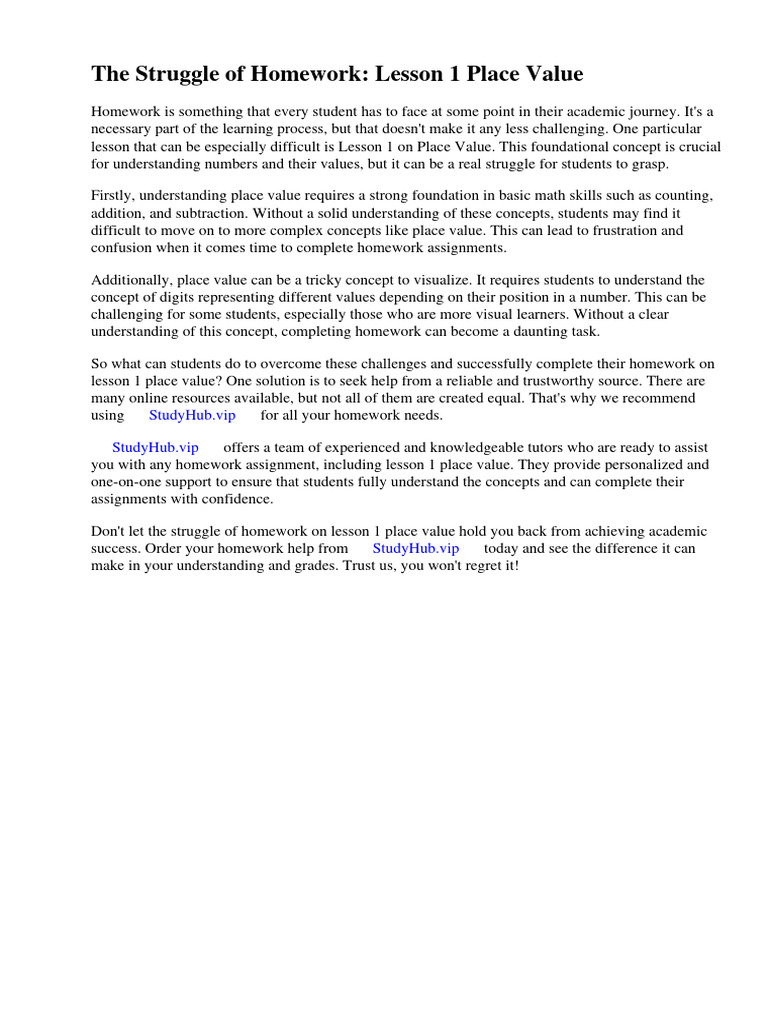 The Struggle of Homework: Lesson 1 Place Value

Homework is something that every student has to face at some point in their academic journey. It's a necessary part of the learning process, but that doesn't make it any less challenging. One particular lesson that can be especially difficult is Lesson 1 on Place Value. This foundational concept is crucial for understanding numbers and their values, but it can be a real struggle for students to grasp.

Firstly, understanding place value requires a strong foundation in basic math skills such as counting, addition, and subtraction. Without a solid understanding of these concepts, students may find it difficult to move on to more complex concepts like place value. This can lead to frustration and confusion when it comes time to complete homework assignments.

Additionally, place value can be a tricky concept to visualize. It requires students to understand the concept of digits representing different values depending on their position in a number. This can be challenging for some students, especially those who are more visual learners. Without a clear understanding of this concept, completing homework can become a daunting task.

So what can students do to overcome these challenges and successfully complete their homework on lesson 1 place value? One solution is to seek help from a reliable and trustworthy source. There are many online resources available, but not all of them are created equal. That's why we recommend using StudyHub.vip for all your homework needs.

StudyHub.vip offers a team of experienced and knowledgeable tutors who are ready to assist you with any homework assignment, including lesson 1 place value. They provide personalized and one-on-one support to ensure that students fully understand the concepts and can complete their assignments with confidence.

Don't let the struggle of homework on lesson 1 place value hold you back from achieving academic success. Order your homework help from StudyHub.vip today and see the difference it can make in your understanding and grades. Trust us, you won't regret it!